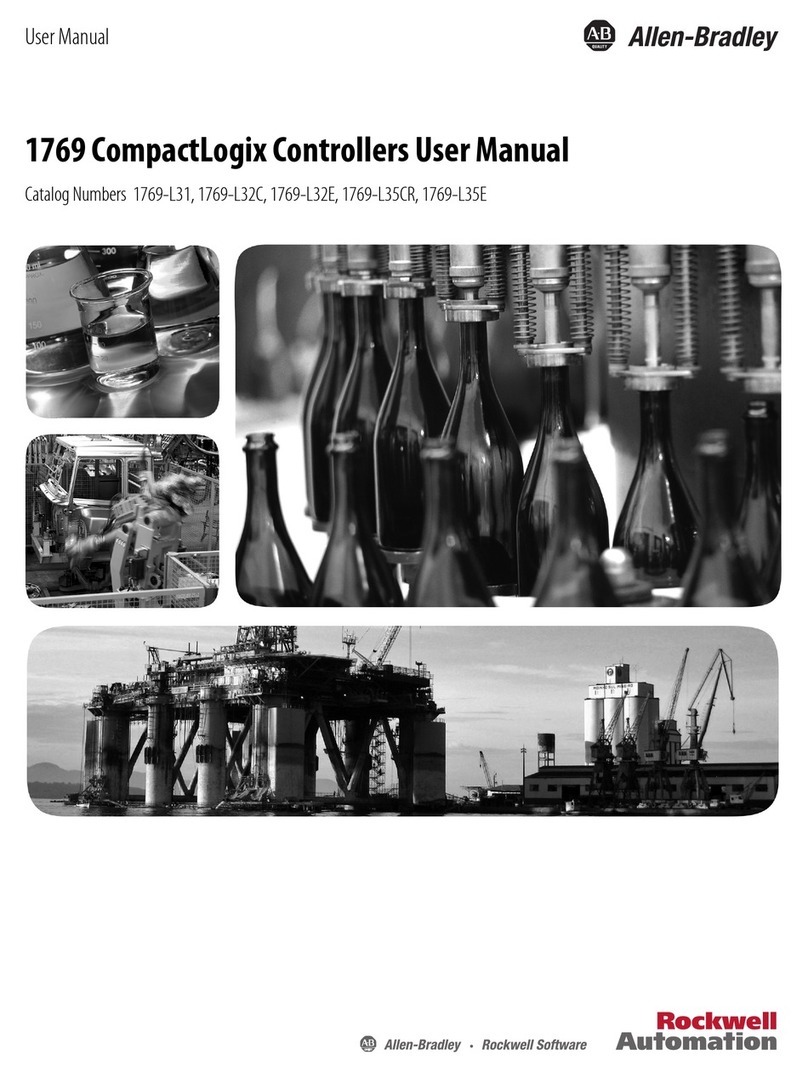 User Manual

AB QUALITY Allen-Bradley

1769 CompactLogix Controllers User Manual

Catalog Numbers 1769-L31, 1769-L32C, 1769-L32E, 1769-L35CR, 1769-L35E

300
150
100

AB Allen-Bradley • Rockwell Software

Rockwell Automation